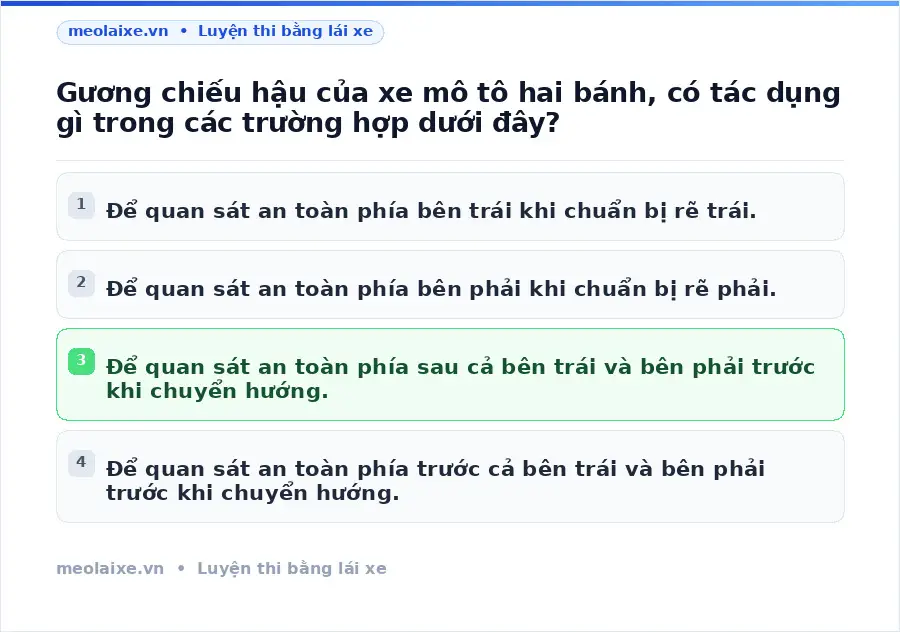 meolaixe.vn • Luyện thi bằng lái xe

Gương chiếu hậu của xe mô tô hai bánh, có tác dụng gì trong các trường hợp dưới đây?

1 Để quan sát an toàn phía bên trái khi chuẩn bị rẽ trái.

2 Để quan sát an toàn phía bên phải khi chuẩn bị rẽ phải.

3 Để quan sát an toàn phía sau cả bên trái và bên phải trước khi chuyển hướng.

4 Để quan sát an toàn phía trước cả bên trái và bên phải trước khi chuyển hướng.

meolaixe.vn • Luyện thi bằng lái xe